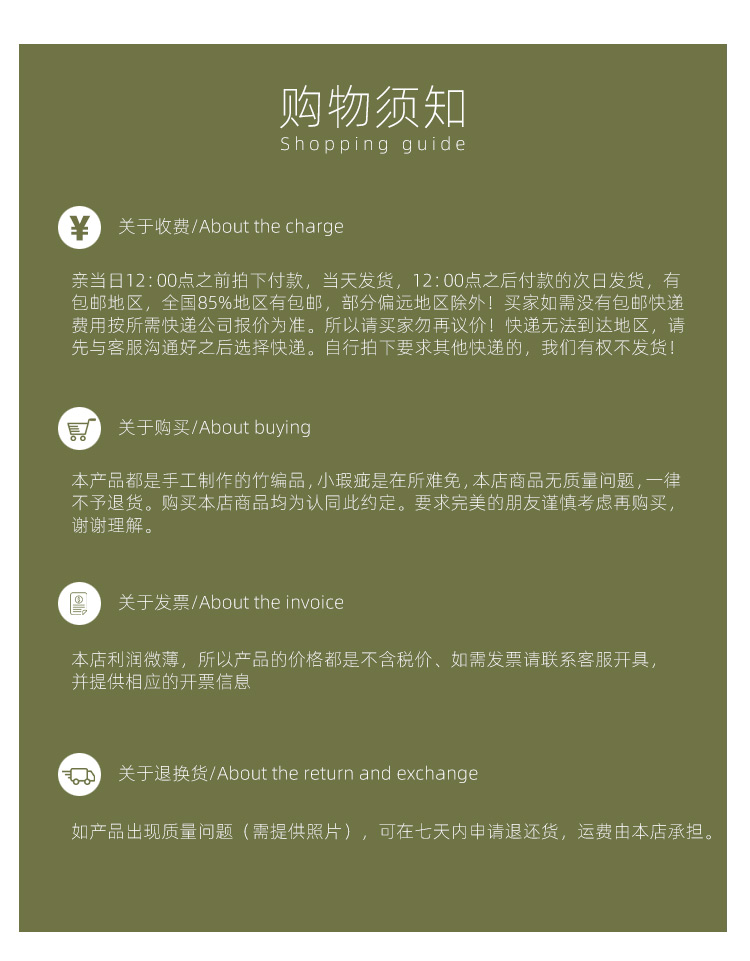 购物须知
Shopping guide

¥ 关于收费/About the charge

亲当日12：00点之前拍下付款，当天发货，12：00点之后付款的次日发货，有包邮地区，全国85%地区有包邮，部分偏远地区除外！买家如需没有包邮快递费用按所需快递公司报价为准。所以请买家勿再议价！快递无法到达地区，请先与客服沟通好之后选择快递。自行拍下要求其他快递的，我们有权不发货！

关于购买/About buying

本产品都是手工制作的竹编品，小瑕疵是在所难免，本店商品无质量问题，一律不予退货。购买本店商品均为认同此约定。要求完美的朋友谨慎考虑再购买，谢谢理解。

关于发票/About the invoice

本店利润微薄，所以产品的价格都是不含税价、如需发票请联系客服开具，并提供相应的开票信息

关于退换货/About the return and exchange

如产品出现质量问题（需提供照片），可在七天内申请退还货，运费由本店承担。